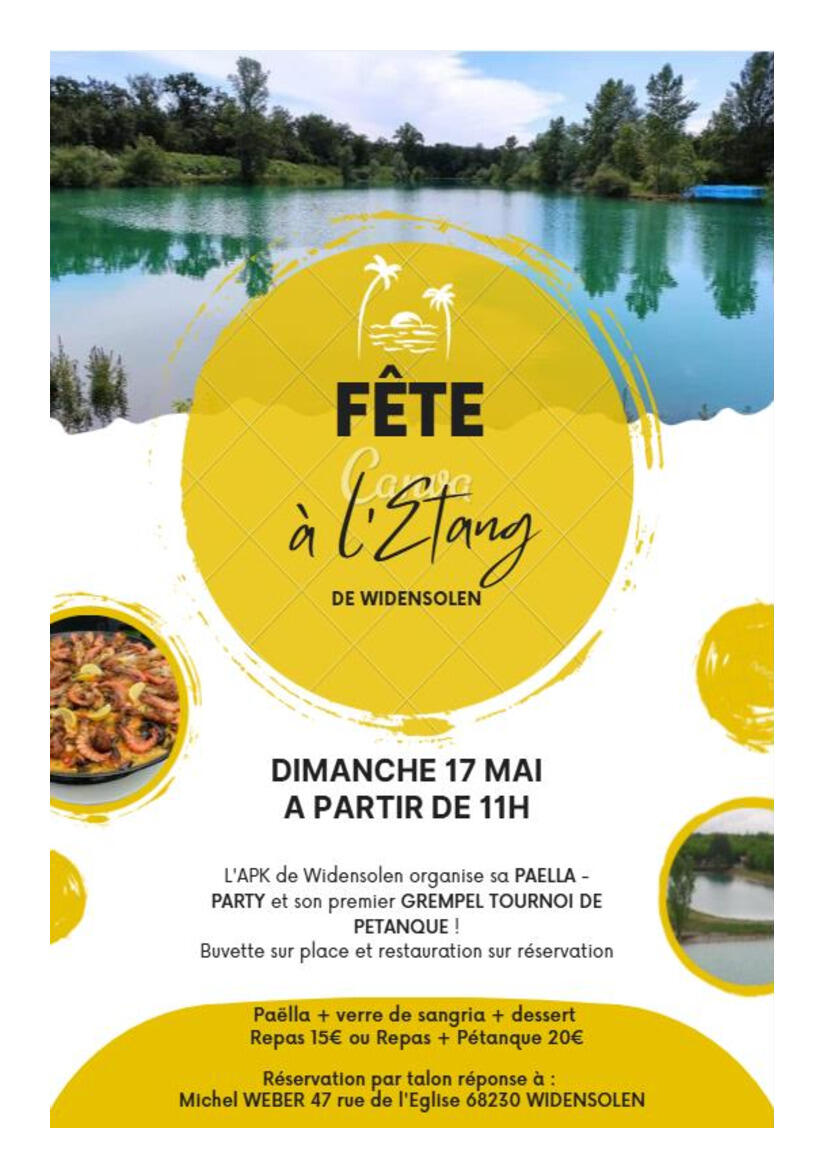 FÊTE

Canva

à l'Etang

DE WIDENSOLEN

DIMANCHE 17 MAI
A PARTIR DE 11H

L'APK de Widensolen organise sa PAELLA - PARTY et son premier GREMPEL TOURNOI DE PETANQUE !
Buvette sur place et restauration sur réservation

Paëlla + verre de sangria + dessert
Repas 15€ ou Repas + Pétanque 20€

Réservation par talon réponse à :
Michel WEBER 47 rue de l'Eglise 68230 WIDENSOLEN